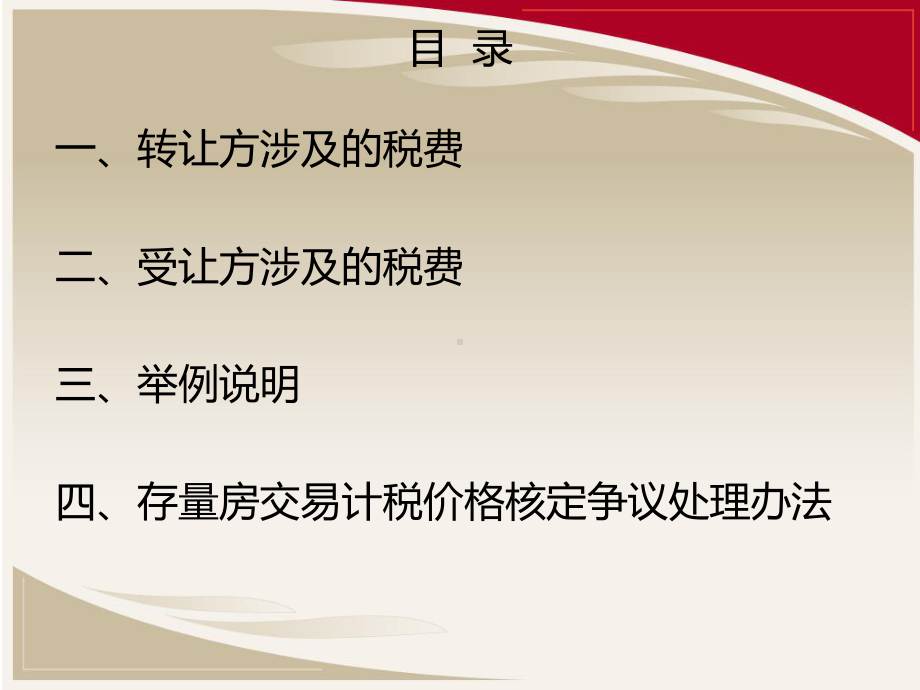 目 录

一、转让方涉及的税费

二、受让方涉及的税费

三、举例说明

四、存量房交易计税价格核定争议处理办法